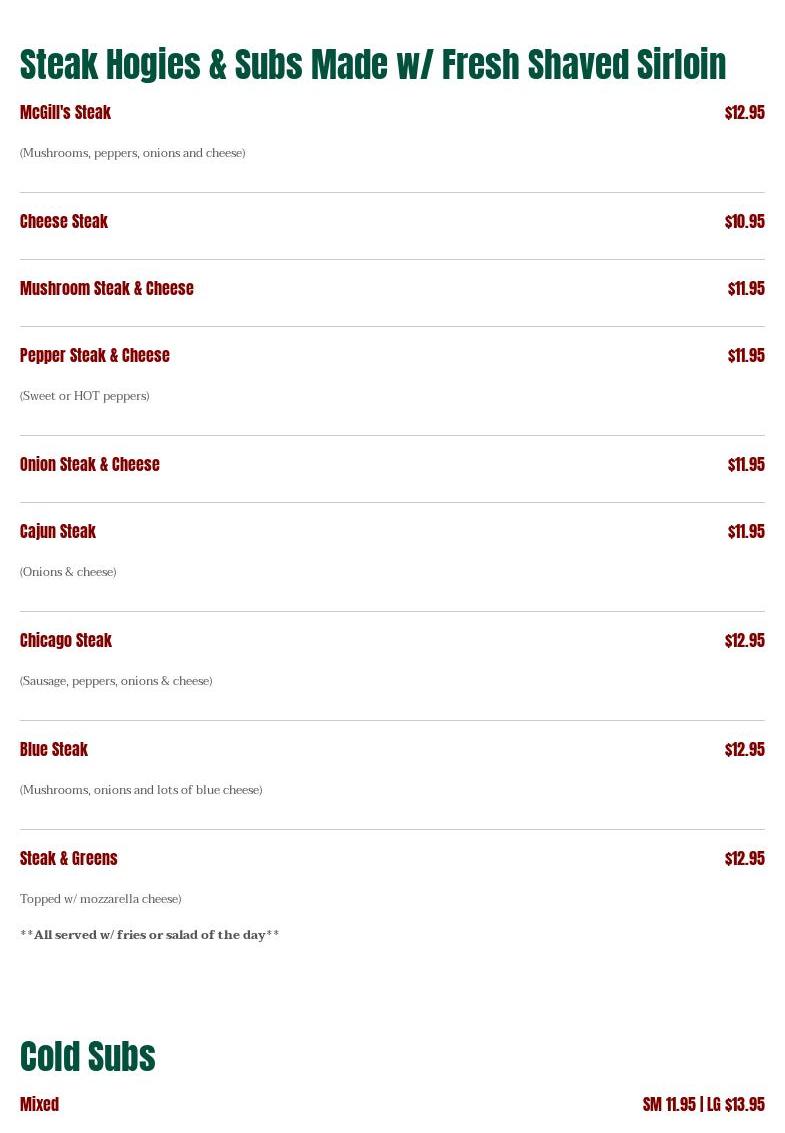 Steak Hogies & Subs Made w/ Fresh Shaved Sirloin

McGill's Steak $12.95

(Mushrooms, peppers, onions and cheese)

Cheese Steak $10.95

Mushroom Steak & Cheese $11.95

Pepper Steak & Cheese $11.95

(Sweet or HOT peppers)

Onion Steak & Cheese $11.95

Cajun Steak $11.95

(Onions & cheese)

Chicago Steak $12.95

(Sausage, peppers, onions & cheese)

Blue Steak $12.95

(Mushrooms, onions and lots of blue cheese)

Steak & Greens $12.95

Topped w/ mozzarella cheese)

**All served w/ fries or salad of the day**

Cold Subs

Mixed SM 11.95 | LG $13.95